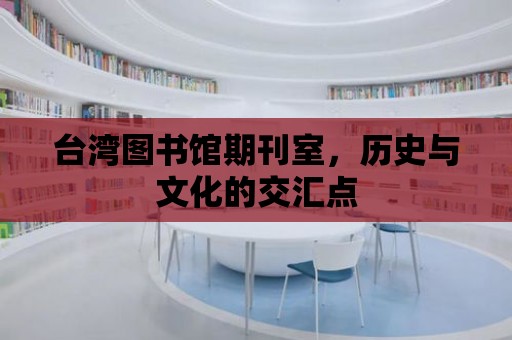 台湾图书馆期刊室，历史与文化的交汇点